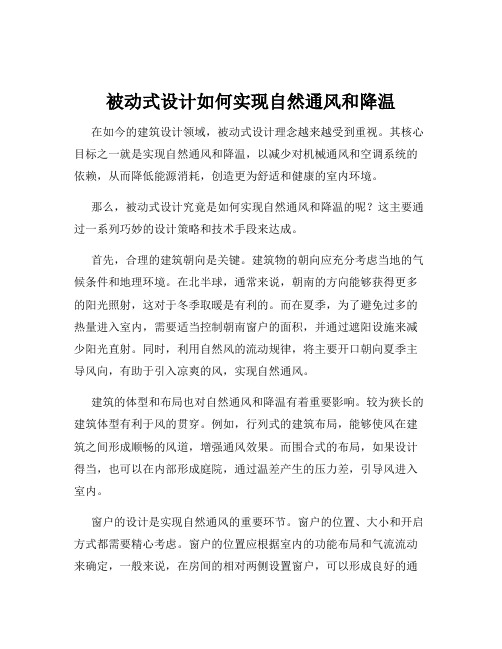 被动式设计如何实现自然通风和降温

在如今的建筑设计领域，被动式设计理念越来越受到重视。其核心目标之一就是实现自然通风和降温，以减少对机械通风和空调系统的依赖，从而降低能源消耗，创造更为舒适和健康的室内环境。

那么，被动式设计究竟是如何实现自然通风和降温的呢？这主要通过一系列巧妙的设计策略和技术手段来达成。

首先，合理的建筑朝向是关键。建筑物的朝向应充分考虑当地的气候条件和地理环境。在北半球，通常来说，朝南的方向能够获得更多的阳光照射，这对于冬季取暖是有利的。而在夏季，为了避免过多的热量进入室内，需要适当控制朝南窗户的面积，并通过遮阳设施来减少阳光直射。同时，利用自然风的流动规律，将主要开口朝向夏季主导风向，有助于引入凉爽的风，实现自然通风。

建筑的体型和布局也对自然通风和降温有着重要影响。较为狭长的建筑体型有利于风的贯穿。例如，行列式的建筑布局，能够使风在建筑之间形成顺畅的风道，增强通风效果。而围合式的布局，如果设计得当，也可以在内部形成庭院，通过温差产生的压力差，引导风进入室内。

窗户的设计是实现自然通风的重要环节。窗户的位置、大小和开启方式都需要精心考虑。窗户的位置应根据室内的功能布局和气流流动来确定，一般来说，在房间的相对两侧设置窗户，可以形成良好的通